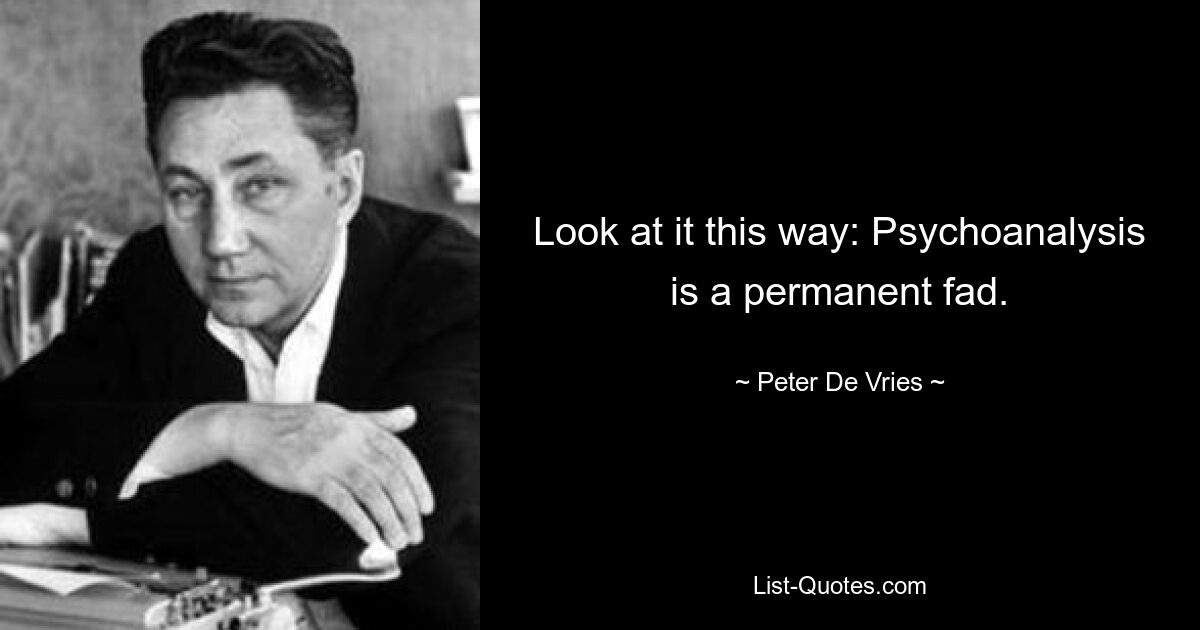 Look at it this way: Psychoanalysis is a permanent fad.

~ Peter De Vries ~

List-Quotes.com